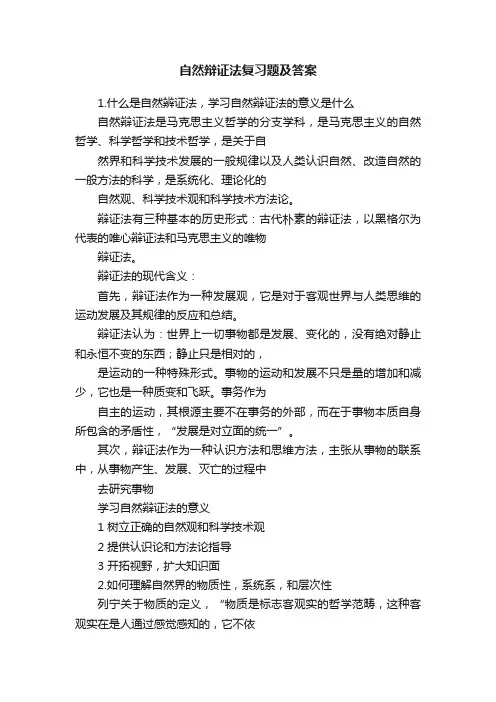 自然辩证法复习题及答案

1.什么是自然辩证法，学习自然辩证法的意义是什么

自然辩证法是马克思主义哲学的分支学科，是马克思主义的自然哲学、科学哲学和技术哲学，是关于自

然界和科学技术发展的一般规律以及人类认识自然、改造自然的一般方法的科学，是系统化、理论化的

自然观、科学技术观和科学技术方法论。

辩证法有三种基本的历史形式：古代朴素的辩证法，以黑格尔为代表的唯心辩证法和马克思主义的唯物

辩证法。

辩证法的现代含义：

首先，辩证法作为一种发展观，它是对于客观世界与人类思维的运动发展及其规律的反应和总结。

辩证法认为：世界上一切事物都是发展、变化的，没有绝对静止和永恒不变的东西；静止只是相对的，

是运动的一种特殊形式。事物的运动和发展不只是量的增加和减少，它也是一种质变和飞跃。事务作为

自主的运动，其根源主要不在事务的外部，而在于事物本质自身所包含的矛盾性，“发展是对立面的统一”。

其次，辩证法作为一种认识方法和思维方法，主张从事物的联系中，从事物产生、发展、灭亡的过程中

去研究事物

学习自然辩证法的意义

1 树立正确的自然观和科学技术观

2 提供认识论和方法论指导

3 开拓视野，扩大知识面

2.如何理解自然界的物质性，系统系，和层次性

列宁关于物质的定义，“物质是标志客观实的哲学范畴，这种客观实在是人通过感觉感知的，它不依